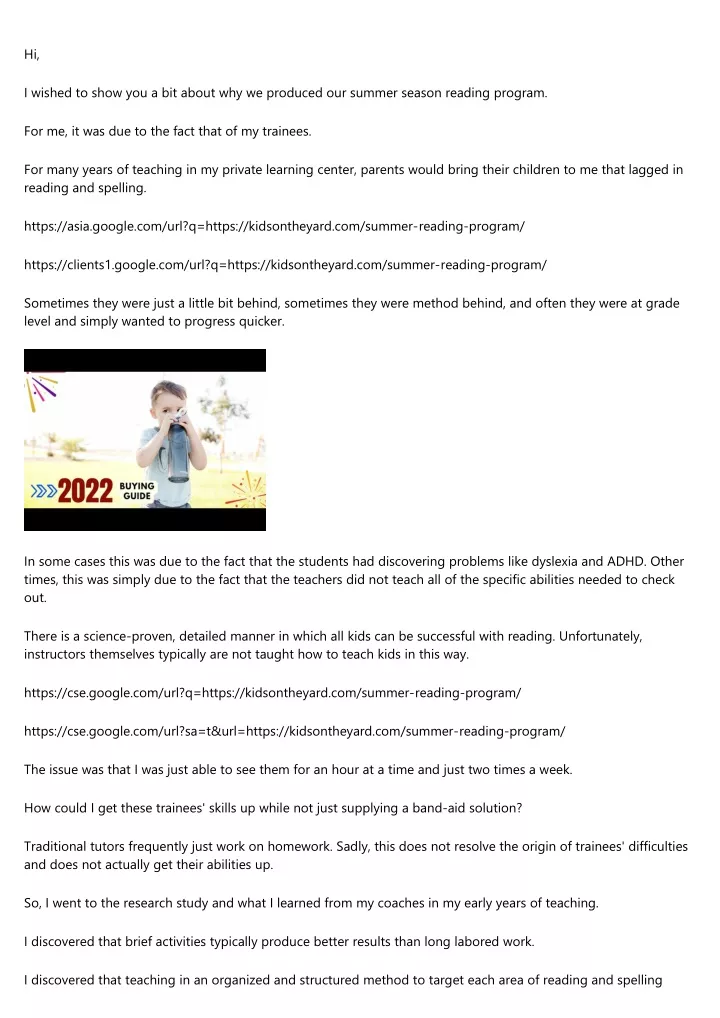 Hi,

I wished to show you a bit about why we produced our summer season reading program.

For me, it was due to the fact that of my trainees.

For many years of teaching in my private learning center, parents would bring their children to me that lagged in reading and spelling.

https://asia.google.com/url?q=https://kidsontheyard.com/summer-reading-program/

https://clients1.google.com/url?q=https://kidsontheyard.com/summer-reading-program/

Sometimes they were just a little bit behind, sometimes they were method behind, and often they were at grade level and simply wanted to progress quicker.

2022 BUYING GUIDE

In some cases this was due to the fact that the students had discovering problems like dyslexia and ADHD. Other times, this was simply due to the fact that the teachers did not teach all of the specific abilities needed to check out.

There is a science-proven, detailed manner in which all kids can be successful with reading. Unfortunately, instructors themselves typically are not taught how to teach kids in this way.

https://cse.google.com/url?q=https://kidsontheyard.com/summer-reading-program/

https://cse.google.com/url?sa=t&url=https://kidsontheyard.com/summer-reading-program/

The issue was that I was just able to see them for an hour at a time and just two times a week.

How could I get these trainees' skills up while not just supplying a band-aid solution?

Traditional tutors frequently just work on homework. Sadly, this does not resolve the origin of trainees' difficulties and does not actually get their abilities up.

So, I went to the research study and what I learned from my coaches in my early years of teaching.

I discovered that brief activities typically produce better results than long labored work.

I discovered that teaching in an organized and structured method to target each area of reading and spelling